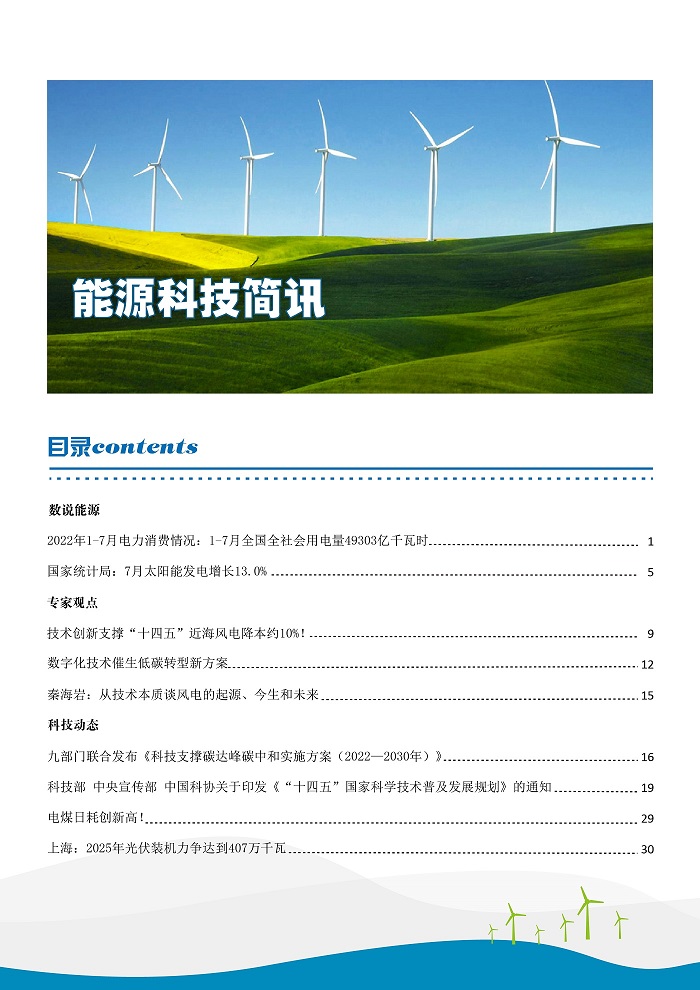 能源科技简讯

目录contents

数说能源

2022年1-7月电力消费情况：1-7月全国全社会用电量49303亿千瓦时 1

国家统计局：7月太阳能发电增长13.0% 5

专家观点

技术创新支撑“十四五”近海风电降本约10%！ 9

数字化技术催生低碳转型新方案 12

秦海岩：从技术本质谈风电的起源、今生和未来 15

科技动态

九部门联合发布《科技支撑碳达峰碳中和实施方案（2022—2030年）》 16

科技部 中央宣传部 中国科协关于印发《“十四五”国家科学技术普及发展规划》的通知 19

电煤日耗创新高！ 29

上海：2025年光伏装机力争达到407万千瓦 30